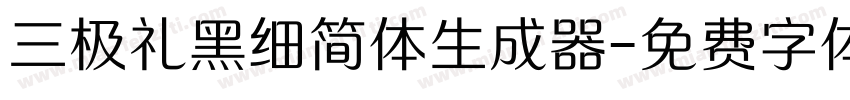 三极礼黑细简体生成器-免费字体